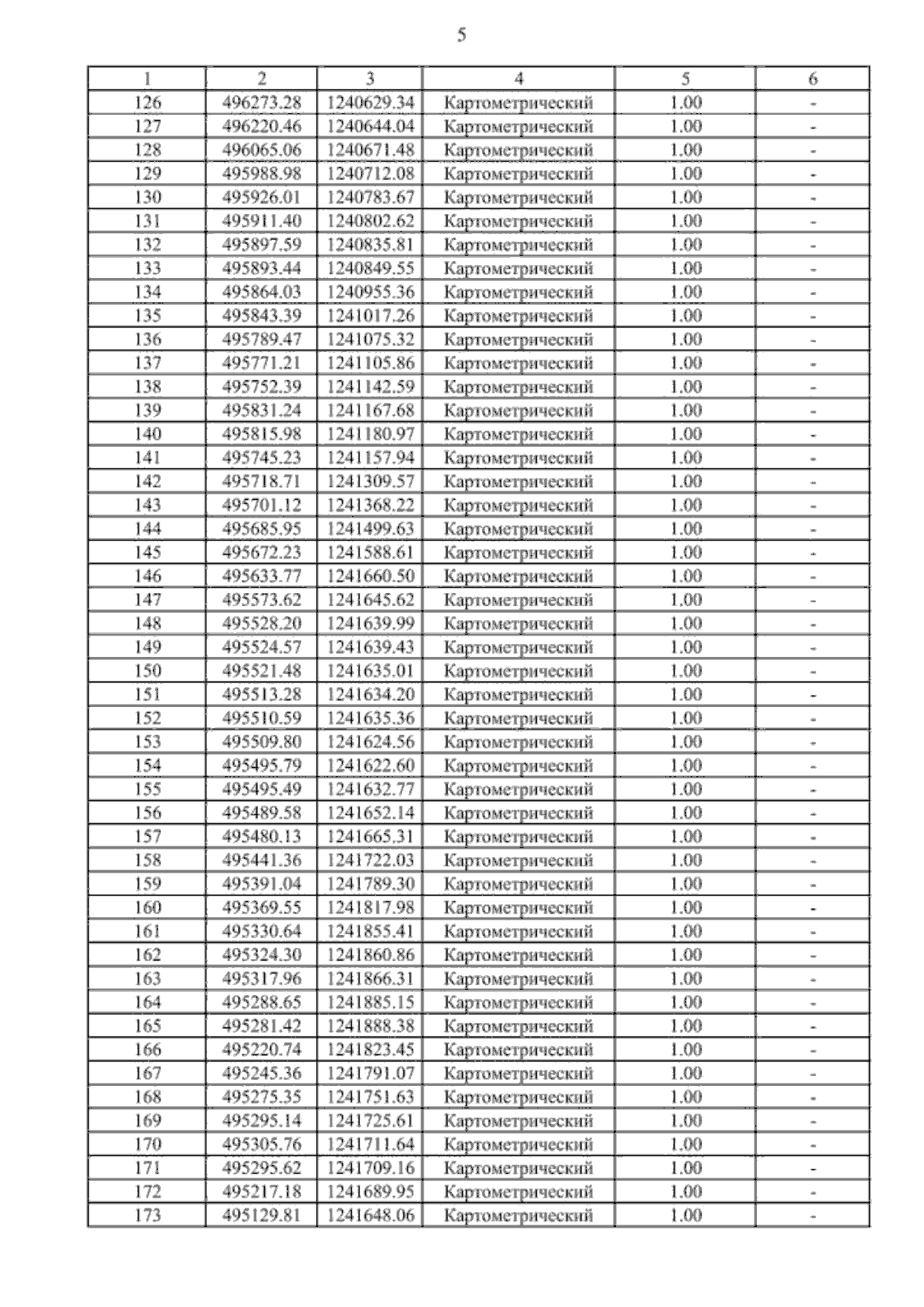 5

| 1 | 2 | 3 | 4 | 5 | 6 |
|---|---|---|---|---|---|
| 126 | 496273.28 | 1240629.34 | Картометрический | 1.00 | - |
| 127 | 496220.46 | 1240644.04 | Картометрический | 1.00 | - |
| 128 | 496065.06 | 1240671.48 | Картометрический | 1.00 | - |
| 129 | 495988.98 | 1240712.08 | Картометрический | 1.00 | - |
| 130 | 495926.01 | 1240783.67 | Картометрический | 1.00 | - |
| 131 | 495911.40 | 1240802.62 | Картометрический | 1.00 | - |
| 132 | 495897.59 | 1240835.81 | Картометрический | 1.00 | - |
| 133 | 495893.44 | 1240849.55 | Картометрический | 1.00 | - |
| 134 | 495864.03 | 1240955.36 | Картометрический | 1.00 | - |
| 135 | 495843.39 | 1241017.26 | Картометрический | 1.00 | - |
| 136 | 495789.47 | 1241075.32 | Картометрический | 1.00 | - |
| 137 | 495771.21 | 1241105.86 | Картометрический | 1.00 | - |
| 138 | 495752.39 | 1241142.59 | Картометрический | 1.00 | - |
| 139 | 495831.24 | 1241167.68 | Картометрический | 1.00 | - |
| 140 | 495815.98 | 1241180.97 | Картометрический | 1.00 | - |
| 141 | 495745.23 | 1241157.94 | Картометрический | 1.00 | - |
| 142 | 495718.71 | 1241309.57 | Картометрический | 1.00 | - |
| 143 | 495701.12 | 1241368.22 | Картометрический | 1.00 | - |
| 144 | 495685.95 | 1241499.63 | Картометрический | 1.00 | - |
| 145 | 495672.23 | 1241588.61 | Картометрический | 1.00 | - |
| 146 | 495633.77 | 1241660.50 | Картометрический | 1.00 | - |
| 147 | 495573.62 | 1241645.62 | Картометрический | 1.00 | - |
| 148 | 495528.20 | 1241639.99 | Картометрический | 1.00 | - |
| 149 | 495524.57 | 1241639.43 | Картометрический | 1.00 | - |
| 150 | 495521.48 | 1241635.01 | Картометрический | 1.00 | - |
| 151 | 495513.28 | 1241634.20 | Картометрический | 1.00 | - |
| 152 | 495510.59 | 1241635.36 | Картометрический | 1.00 | - |
| 153 | 495509.80 | 1241624.56 | Картометрический | 1.00 | - |
| 154 | 495495.79 | 1241622.60 | Картометрический | 1.00 | - |
| 155 | 495495.49 | 1241632.77 | Картометрический | 1.00 | - |
| 156 | 495489.58 | 1241652.14 | Картометрический | 1.00 | - |
| 157 | 495480.13 | 1241665.31 | Картометрический | 1.00 | - |
| 158 | 495441.36 | 1241722.03 | Картометрический | 1.00 | - |
| 159 | 495391.04 | 1241789.30 | Картометрический | 1.00 | - |
| 160 | 495369.55 | 1241817.98 | Картометрический | 1.00 | - |
| 161 | 495330.64 | 1241855.41 | Картометрический | 1.00 | - |
| 162 | 495324.30 | 1241860.86 | Картометрический | 1.00 | - |
| 163 | 495317.96 | 1241866.31 | Картометрический | 1.00 | - |
| 164 | 495288.65 | 1241885.15 | Картометрический | 1.00 | - |
| 165 | 495281.42 | 1241888.38 | Картометрический | 1.00 | - |
| 166 | 495220.74 | 1241823.45 | Картометрический | 1.00 | - |
| 167 | 495245.36 | 1241791.07 | Картометрический | 1.00 | - |
| 168 | 495275.35 | 1241751.63 | Картометрический | 1.00 | - |
| 169 | 495295.14 | 1241725.61 | Картометрический | 1.00 | - |
| 170 | 495305.76 | 1241711.64 | Картометрический | 1.00 | - |
| 171 | 495295.62 | 1241709.16 | Картометрический | 1.00 | - |
| 172 | 495217.18 | 1241689.95 | Картометрический | 1.00 | - |
| 173 | 495129.81 | 1241648.06 | Картометрический | 1.00 | - |